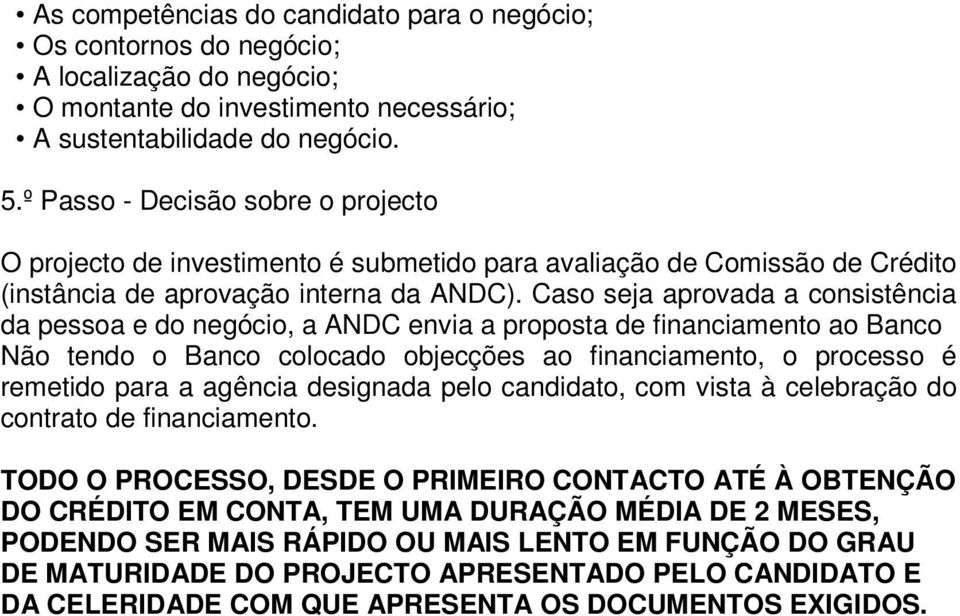 • As competências do candidato para o negócio;
• Os contornos do negócio;
• A localização do negócio;
• O montante do investimento necessário;
• A sustentabilidade do negócio.

5.º Passo - Decisão sobre o projecto

O projecto de investimento é submetido para avaliação de Comissão de Crédito (instância de aprovação interna da ANDC). Caso seja aprovada a consistência da pessoa e do negócio, a ANDC envia a proposta de financiamento ao Banco Não tendo o Banco colocado objecções ao financiamento, o processo é remetido para a agência designada pelo candidato, com vista à celebração do contrato de financiamento.

TODO O PROCESSO, DESDE O PRIMEIRO CONTACTO ATÉ À OBTENÇÃO DO CRÉDITO EM CONTA, TEM UMA DURAÇÃO MÉDIA DE 2 MESES, PODENDO SER MAIS RÁPIDO OU MAIS LENTO EM FUNÇÃO DO GRAU DE MATURIDADE DO PROJECTO APRESENTADO PELO CANDIDATO E DA CELERIDADE COM QUE APRESENTA OS DOCUMENTOS EXIGIDOS.